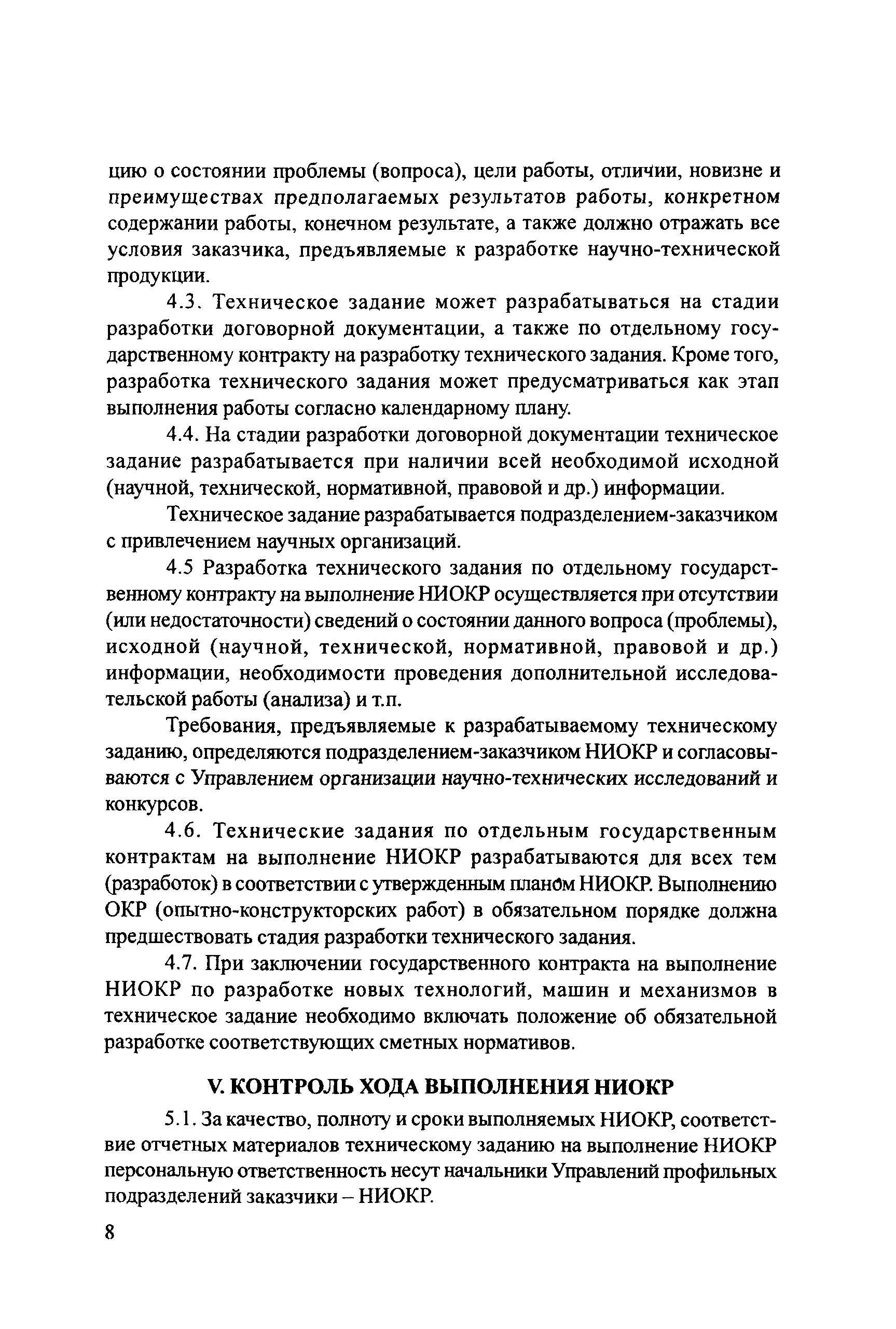 цию о состоянии проблемы (вопроса), цели работы, отличии, новизне и преимуществах предполагаемых результатов работы, конкретном содержании работы, конечном результате, а также должно отражать все условия заказчика, предъявляемые к разработке научно-технической продукции.

4.3. Техническое задание может разрабатываться на стадии разработки договорной документации, а также по отдельному государственному контракту на разработку технического задания. Кроме того, разработка технического задания может предусматриваться как этап выполнения работы согласно календарному плану.

4.4. На стадии разработки договорной документации техническое задание разрабатывается при наличии всей необходимой исходной (научной, технической, нормативной, правовой и др.) информации.

Техническое задание разрабатывается подразделением-заказчиком с привлечением научных организаций.

4.5 Разработка технического задания по отдельному государственному контракту на выполнение НИОКР осуществляется при отсутствии (или недостаточности) сведений о состоянии данного вопроса (проблемы), исходной (научной, технической, нормативной, правовой и др.) информации, необходимости проведения дополнительной исследовательской работы (анализа) и т.п.

Требования, предъявляемые к разрабатываемому техническому заданию, определяются подразделением-заказчиком НИОКР и согласовываются с Управлением организации научно-технических исследований и конкурсов.

4.6. Технические задания по отдельным государственным контрактам на выполнение НИОКР разрабатываются для всех тем (разработок) в соответствии с утвержденным планом НИОКР. Выполнению ОКР (опытно-конструкторских работ) в обязательном порядке должна предшествовать стадия разработки технического задания.

4.7. При заключении государственного контракта на выполнение НИОКР по разработке новых технологий, машин и механизмов в техническое задание необходимо включать положение об обязательной разработке соответствующих сметных нормативов.

V. КОНТРОЛЬ ХОДА ВЫПОЛНЕНИЯ НИОКР

5.1. За качество, полноту и сроки выполняемых НИОКР, соответствие отчетных материалов техническому заданию на выполнение НИОКР персональную ответственность несут начальники Управлений профильных подразделений заказчики – НИОКР.

8